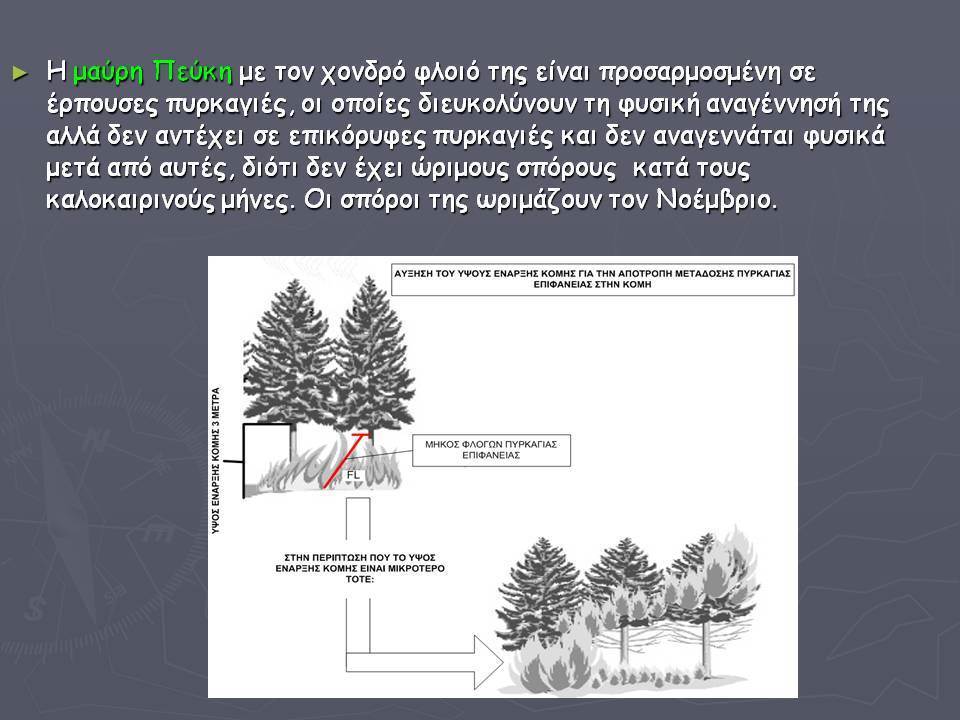 ► Η μαύρη Πεύκη με τον χονδρό φλοιό της είναι προσαρμοσμένη σε έρπουσες πυρκαγιές, οι οποίες διευκολύνουν τη φυσική αναγέννησή της αλλά δεν αντέχει σε επικόρυφες πυρκαγιές και δεν αναγεννάται φυσικά μετά από αυτές, διότι δεν έχει ώριμους σπόρους κατά τους καλοκαιρινούς μήνες. Οι σπόροι της ωριμάζουν τον Νοέμβριο.

ΑΥΞΗΣΗ ΤΟΥ ΥΨΟΥΣ ΕΝΑΡΞΗΣ ΚΟΜΗΣ ΓΙΑ ΤΗΝ ΑΠΟΤΡΟΠΗ ΜΕΤΑΔΟΣΗΣ ΠΥΡΚΑΓΙΑΣ ΕΠΙΦΑΝΕΙΑΣ ΣΤΗΝ ΚΟΜΗ

ΥΨΟΣ ΕΝΑΡΞΗΣ ΚΟΜΗΣ 3 ΜΕΤΡΑ

ΜΗΚΟΣ ΦΛΟΓΩΝ ΠΥΡΚΑΓΙΑΣ ΕΠΙΦΑΝΕΙΑΣ

FL

ΣΤΗΝ ΠΕΡΙΠΤΩΣΗ ΠΟΥ ΤΟ ΥΨΟΣ ΕΝΑΡΞΗΣ ΚΟΜΗΣ ΕΙΝΑΙ ΜΙΚΡΟΤΕΡΟ ΤΟΤΕ: